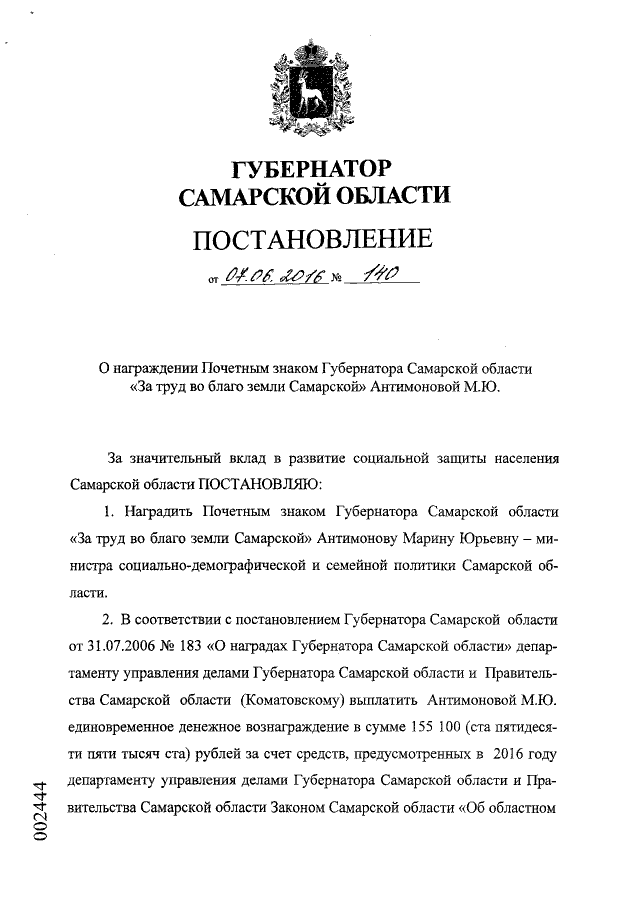 ГУБЕРНАТОР
САМАРСКОЙ ОБЛАСТИ

ПОСТАНОВЛЕНИЕ

от 07.06.2016 № 140

О награждении Почетным знаком Губернатора Самарской области «За труд во благо земли Самарской» Антимоновой М.Ю.

За значительный вклад в развитие социальной защиты населения Самарской области ПОСТАНОВЛЯЮ:

1. Наградить Почетным знаком Губернатора Самарской области «За труд во благо земли Самарской» Антимонову Марину Юрьевну – министра социально-демографической и семейной политики Самарской области.

2. В соответствии с постановлением Губернатора Самарской области от 31.07.2006 № 183 «О наградах Губернатора Самарской области» департаменту управления делами Губернатора Самарской области и Правительства Самарской области (Коматовскому) выплатить Антимоновой М.Ю. единовременное денежное вознаграждение в сумме 155 100 (ста пятидесяти пяти тысяч ста) рублей за счет средств, предусмотренных в 2016 году департаменту управления делами Губернатора Самарской области и Правительства Самарской области Законом Самарской области «Об областном

002444